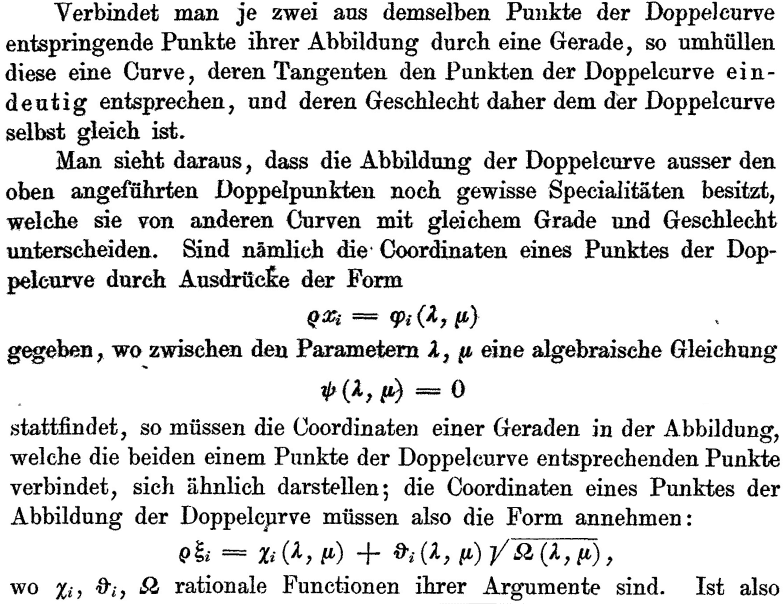 Verbindet man je zwei aus demselben Punkte der Doppelcurve entspringende Punkte ihrer Abbildung durch eine Gerade, so umhüllen diese eine Curve, deren Tangenten den Punkten der Doppelcurve eindeutig entsprechen, und deren Geschlecht daher dem der Doppelcurve selbst gleich ist.

Man sieht daraus, dass die Abbildung der Doppelcurve ausser den oben angeführten Doppelpunkten noch gewisse Specialitäten besitzt, welche sie von anderen Curven mit gleichem Grade und Geschlecht unterscheiden. Sind nämlich die Coordinaten eines Punktes der Doppelcurve durch Ausdrücke der Form

$\varrho x_i = \varphi_i(\lambda, \mu)$

gegeben, wo zwischen den Parametern $\lambda$, $\mu$ eine algebraische Gleichung

$\psi(\lambda, \mu) = 0$

stattfindet, so müssen die Coordinaten einer Geraden in der Abbildung, welche die beiden einem Punkte der Doppelcurve entsprechenden Punkte verbindet, sich ähnlich darstellen; die Coordinaten eines Punktes der Abbildung der Doppelcurve müssen also die Form annehmen:

$\varrho \xi_i = \chi_i(\lambda, \mu) + \vartheta_i(\lambda, \mu) \sqrt{\Omega(\lambda, \mu)}$,

wo $\chi_i$, $\vartheta_i$, $\Omega$ rationale Functionen ihrer Argumente sind. Ist also